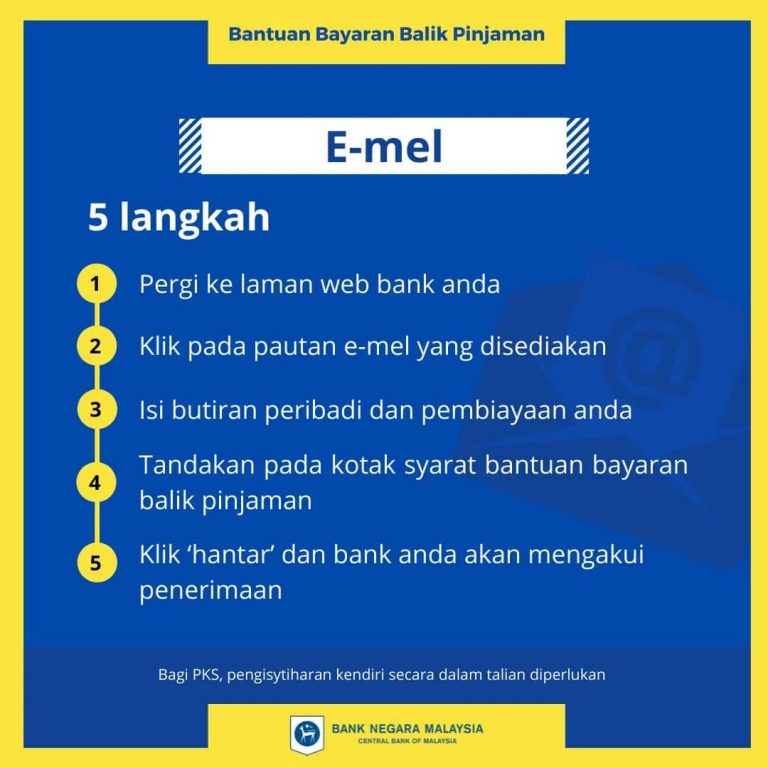 Bantuan Bayaran Balik Pinjaman

E-mel

5 langkah

1 Pergi ke laman web bank anda

2 Klik pada pautan e-mel yang disediakan

3 Isi butiran peribadi dan pembiayaan anda

4 Tandakan pada kotak syarat bantuan bayaran balik pinjaman

5 Klik 'hantar' dan bank anda akan mengakui penerimaan

Bagi PKS, pengisytiharan kendiri secara dalam talian diperlukan

BANK NEGARA MALAYSIA
CENTRAL BANK OF MALAYSIA